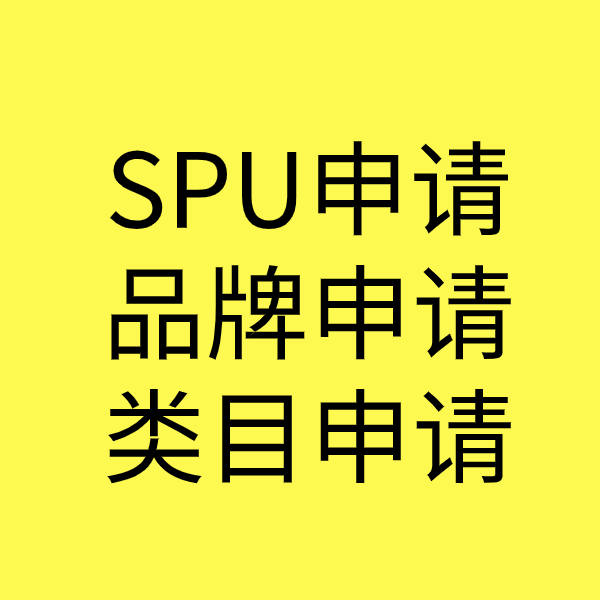 SPU申请
品牌申请
类目申请